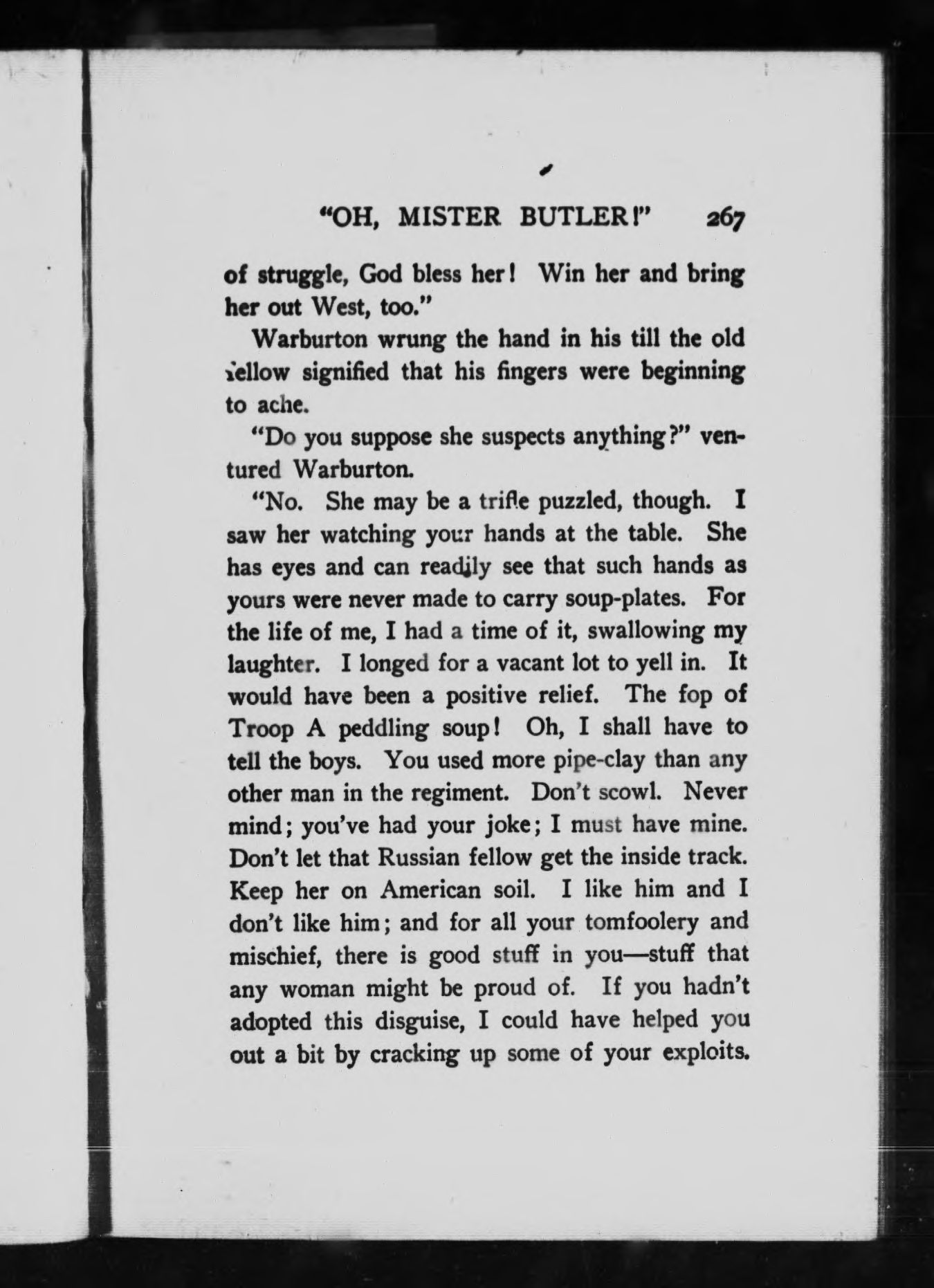 "OH, MISTER BUTLER!" 267

of struggle, God bless her! Win her and bring her out West, too."

Warburton wrung the hand in his till the old fellow signified that his fingers were beginning to ache.

"Do you suppose she suspects anything?" ventured Warburton.

"No. She may be a trifle puzzled, though. I saw her watching your hands at the table. She has eyes and can readily see that such hands as yours were never made to carry soup-plates. For the life of me, I had a time of it, swallowing my laughter. I longed for a vacant lot to yell in. It would have been a positive relief. The fop of Troop A peddling soup! Oh, I shall have to tell the boys. You used more pipe-clay than any other man in the regiment. Don't scowl. Never mind; you've had your joke; I must have mine. Don't let that Russian fellow get the inside track. Keep her on American soil. I like him and I don't like him; and for all your tomfoolery and mischief, there is good stuff in you—stuff that any woman might be proud of. If you hadn't adopted this disguise, I could have helped you out a bit by cracking up some of your exploits.